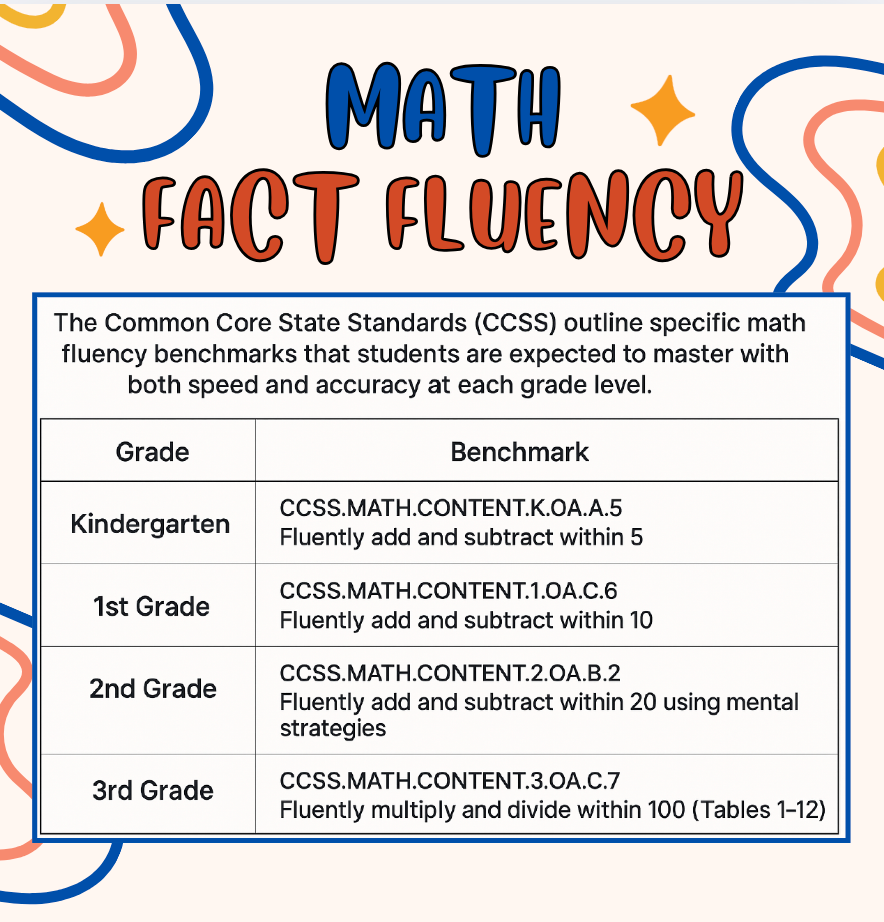 MATH
FACT FLUENCY

The Common Core State Standards (CCSS) outline specific math fluency benchmarks that students are expected to master with both speed and accuracy at each grade level.

| Grade | Benchmark |
|---|---|
| Kindergarten | CCSS.MATH.CONTENT.K.OA.A.5 Fluently add and subtract within 5 |
| 1st Grade | CCSS.MATH.CONTENT.1.OA.C.6 Fluently add and subtract within 10 |
| 2nd Grade | CCSS.MATH.CONTENT.2.OA.B.2 Fluently add and subtract within 20 using mental strategies |
| 3rd Grade | CCSS.MATH.CONTENT.3.OA.C.7 Fluently multiply and divide within 100 (Tables 1–12) |